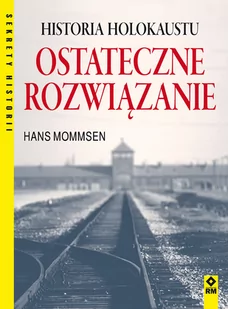 SEKRETY HISTORII

HISTORIA HOLOKAUSTU

OSTATECZNE ROZWIĄZANIE

HANS MOMMSEN

RM